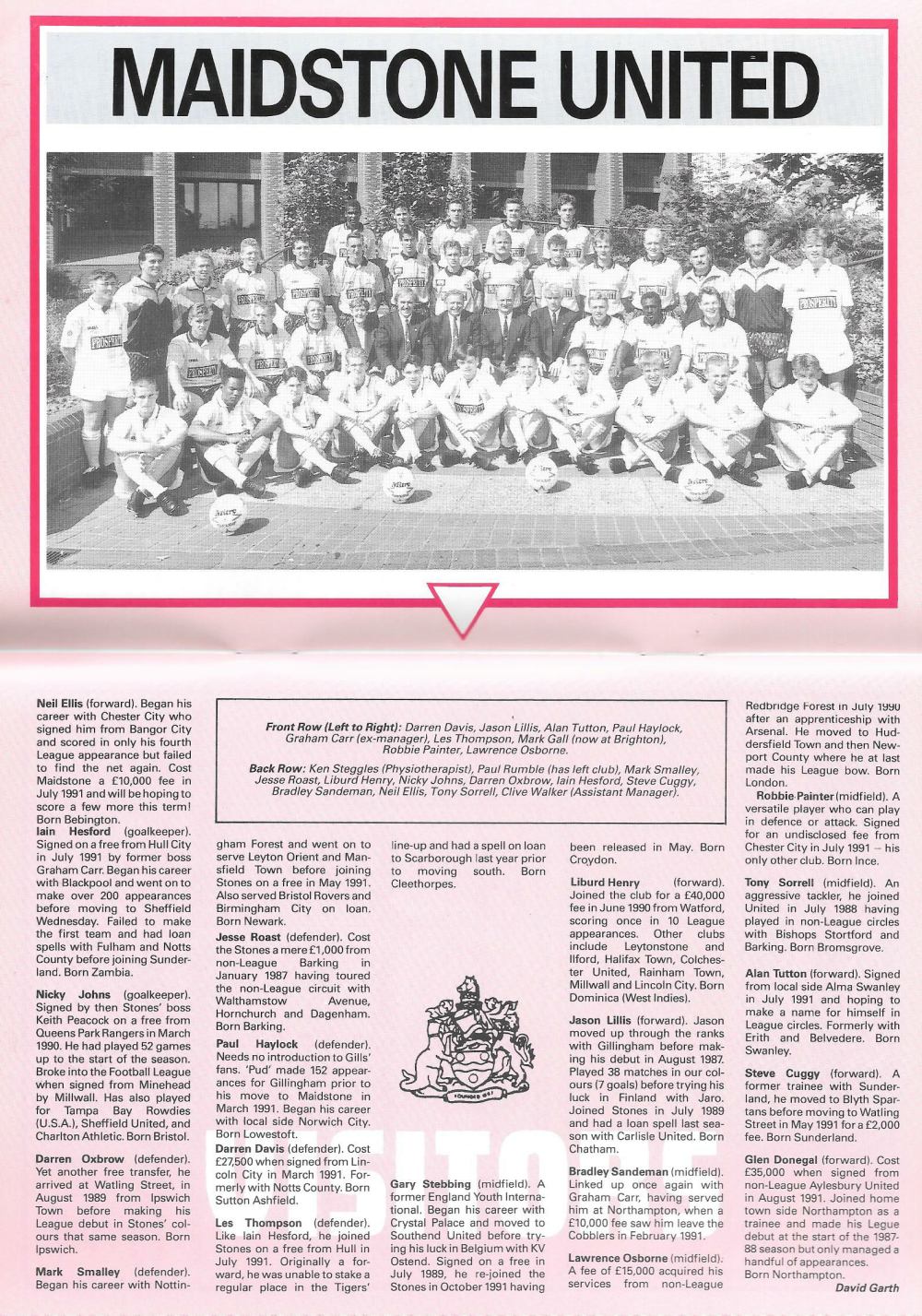 MAIDSTONE UNITED

Front Row (Left to Right): Darren Davis, Jason Lillis, Alan Tutton, Paul Haylock, Graham Carr (ex-manager), Les Thompson, Mark Gall (now at Brighton), Robbie Painter, Lawrence Osborne.

Back Row: Ken Steggles (Physiotherapist), Paul Rumble (has left club), Mark Smalley, Jesse Roast, Liburd Henry, Nicky Johns, Darren Oxbrow, Iain Hesford, Steve Cuggy, Bradley Sandeman, Neil Ellis, Tony Sorrell, Clive Walker (Assistant Manager).

Neil Ellis (forward). Began his career with Chester City who signed him from Bangor City and scored in only his fourth League appearance but failed to find the net again. Cost Maidstone a £10,000 fee in July 1991 and will be hoping to score a few more this term! Born Bebington.

Iain Hesford (goalkeeper). Signed on a free from Hull City in July 1991 by former boss Graham Carr. Began his career with Blackpool and went on to make over 200 appearances before moving to Sheffield Wednesday. Failed to make the first team and had loan spells with Fulham and Notts County before joining Sunderland. Born Zambia.

Nicky Johns (goalkeeper). Signed by then Stones' boss Keith Peacock on a free from Queens Park Rangers in March 1990. He had played 52 games up to the start of the season. Broke into the Football League when signed from Minehead by Millwall. Has also played for Tampa Bay Rowdies (U.S.A.), Sheffield United, and Charlton Athletic. Born Bristol.

Darren Oxbrow (defender). Yet another free transfer, he arrived at Watling Street, in August 1989 from Ipswich Town before making his League debut in Stones' colours that same season. Born Ipswich.

Mark Smalley (defender). Began his career with Nottingham Forest and went on to serve Leyton Orient and Mansfield Town before joining Stones on a free in May 1991. Also served Bristol Rovers and Birmingham City on loan. Born Newark.

Jesse Roast (defender). Cost the Stones a mere £1,000 from non-League Barking in January 1987 having toured the non-League circuit with Walthamstow Avenue, Hornchurch and Dagenham. Born Barking.

Paul Haylock (defender). Needs no introduction to Gills' fans. 'Pud' made 152 appearances for Gillingham prior to his move to Maidstone in March 1991. Began his career with local side Norwich City. Born Lowestoft.

Darren Davis (defender). Cost £27,500 when signed from Lincoln City in March 1991. Formerly with Notts County. Born Sutton Ashfield.

Les Thompson (defender). Like Iain Hesford, he joined Stones on a free from Hull in July 1991. Originally a forward, he was unable to stake a regular place in the Tigers' line-up and had a spell on loan to Scarborough last year prior to moving south. Born Cleethorpes.

Gary Stebbing (midfield). A former England Youth International. Began his career with Crystal Palace and moved to Southend United before trying his luck in Belgium with KV Ostend. Signed on a free in July 1989, he re-joined the Stones in October 1991 having been released in May. Born Croydon.

Liburd Henry (forward). Joined the club for a £40,000 fee in June 1990 from Watford, scoring once in 10 League appearances. Other clubs include Leytonstone and Ilford, Halifax Town, Colchester United, Rainham Town, Millwall and Lincoln City. Born Dominica (West Indies).

Jason Lillis (forward). Jason moved up through the ranks with Gillingham before making his debut in August 1987. Played 38 matches in our colours (7 goals) before trying his luck in Finland with Jaro. Joined Stones in July 1989 and had a loan spell last season with Carlisle United. Born Chatham.

Bradley Sandeman (midfield). Linked up once again with Graham Carr, having served him at Northampton, when a £10,000 fee saw him leave the Cobblers in February 1991.

Lawrence Osborne (midfield). A fee of £15,000 acquired his services from non-League Redbridge Forest in July 1990 after an apprenticeship with Arsenal. He moved to Huddersfield Town and then Newport County where he at last made his League bow. Born London.

Robbie Painter (midfield). A versatile player who can play in defence or attack. Signed for an undisclosed fee from Chester City in July 1991 – his only other club. Born Ince.

Tony Sorrell (midfield). An aggressive tackler, he joined United in July 1988 having played in non-League circles with Bishops Stortford and Barking. Born Bromsgrove.

Alan Tutton (forward). Signed from local side Alma Swanley in July 1991 and hoping to make a name for himself in League circles. Formerly with Erith and Belvedere. Born Swanley.

Steve Cuggy (forward). A former trainee with Sunderland, he moved to Blyth Spartans before moving to Watling Street in May 1991 for a £2,000 fee. Born Sunderland.

Glen Donegal (forward). Cost £35,000 when signed from non-League Aylesbury United in August 1991. Joined home town side Northampton as a trainee and made his Legue debut at the start of the 1987-88 season but only managed a handful of appearances. Born Northampton.

David Garth